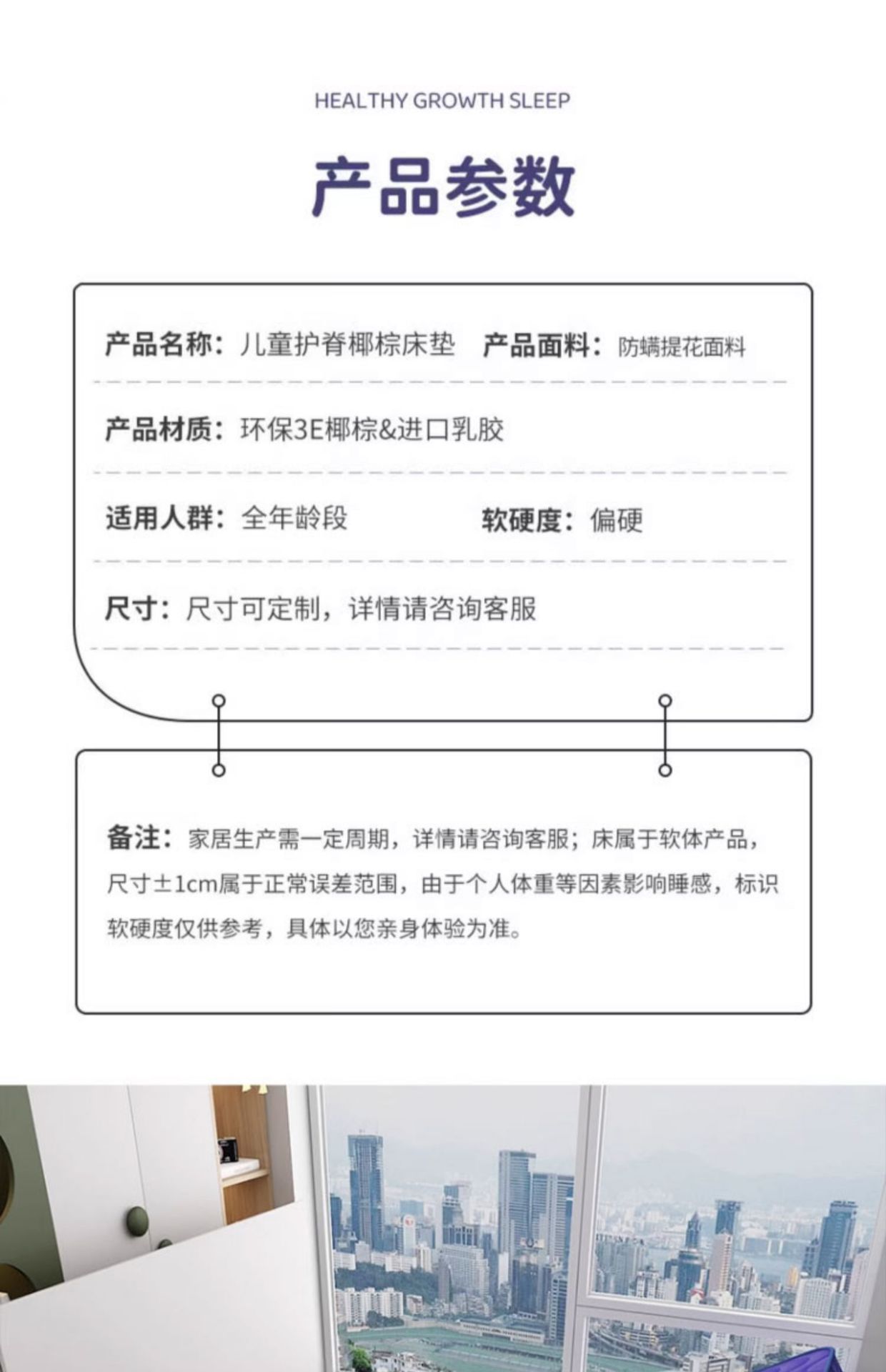 HEALTHY GROWTH SLEEP

产品参数

产品名称：儿童护脊椰棕床垫 产品面料：防螨提花面料

产品材质：环保3E椰棕&进口乳胶

适用人群：全年龄段 软硬度：偏硬

尺寸：尺寸可定制，详情请咨询客服

备注：家居生产需一定周期，详情请咨询客服；床属于软体产品，尺寸±1cm属于正常误差范围，由于个人体重等因素影响睡感，标识软硬度仅供参考，具体以您亲身体验为准。